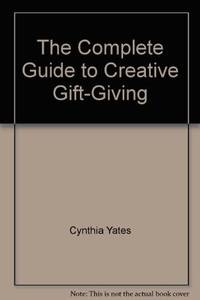 The Complete Guide to Creative Gift-Giving

Cynthia Yates

Note: This is not the actual book cover